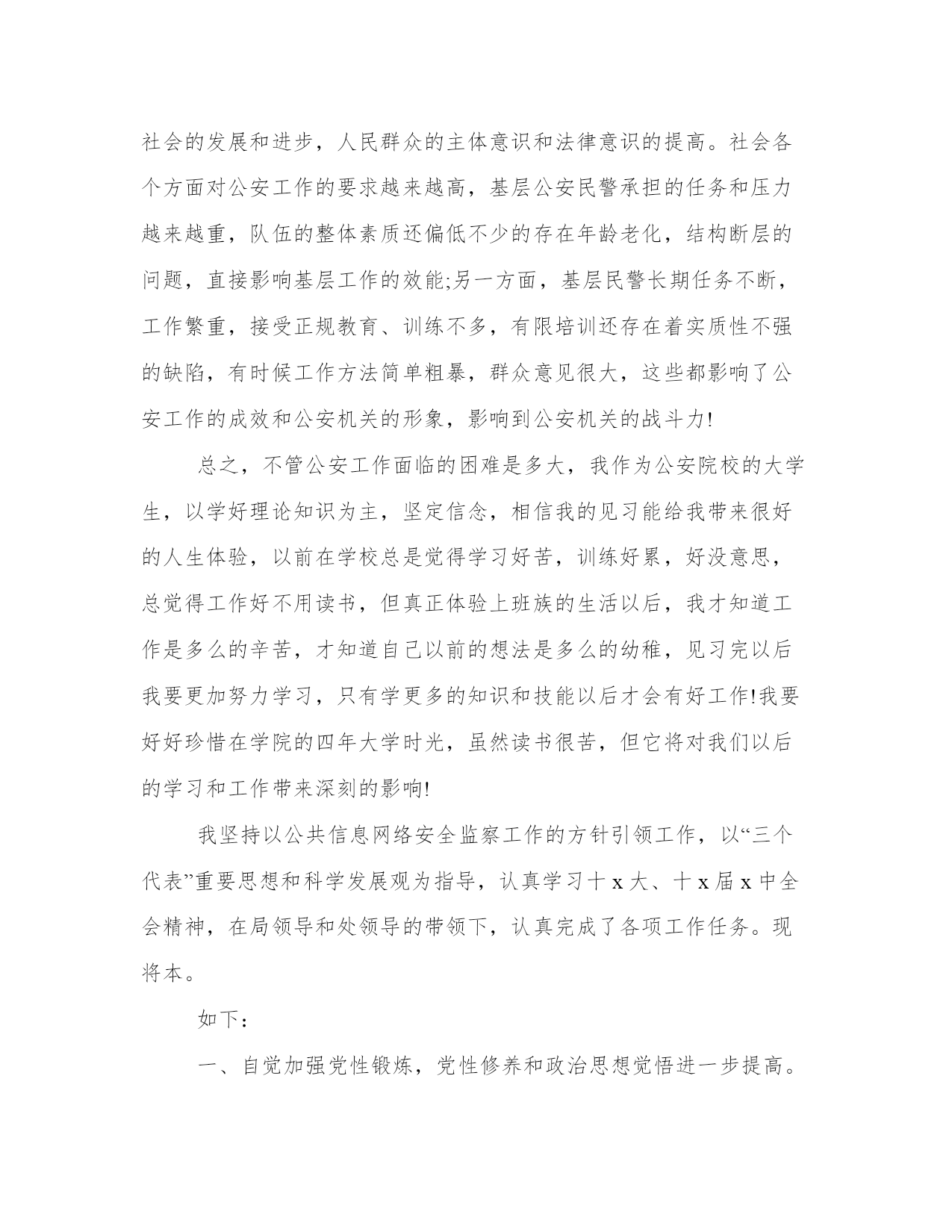 社会的发展和进步，人民群众的主体意识和法律意识的提高。社会各个方面对公安工作的要求越来越高，基层公安民警承担的任务和压力越来越重，队伍的整体素质还偏低不少的存在年龄老化，结构断层的问题，直接影响基层工作的效能;另一方面，基层民警长期任务不断，工作繁重，接受正规教育、训练不多，有限培训还存在着实质性不强的缺陷，有时候工作方法简单粗暴，群众意见很大，这些都影响了公安工作的成效和公安机关的形象，影响到公安机关的战斗力!

总之，不管公安工作面临的困难是多大，我作为公安院校的大学生，以学好理论知识为主，坚定信念，相信我的见习能给我带来很好的人生体验，以前在学校总是觉得学习好苦，训练好累，好没意思，总觉得工作好不用读书，但真正体验上班族的生活以后，我才知道工作是多么的辛苦，才知道自己以前的想法是多么的幼稚，见习完以后我要更加努力学习，只有学更多的知识和技能以后才会有好工作!我要好好珍惜在学院的四年大学时光，虽然读书很苦，但它将对我们以后的学习和工作带来深刻的影响!

我坚持以公共信息网络安全监察工作的方针引领工作，以“三个代表”重要思想和科学发展观为指导，认真学习十 x 大、十 x 届 x 中全会精神，在局领导和处领导的带领下，认真完成了各项工作任务。现将本。

如下：

一、自觉加强党性锻炼，党性修养和政治思想觉悟进一步提高。